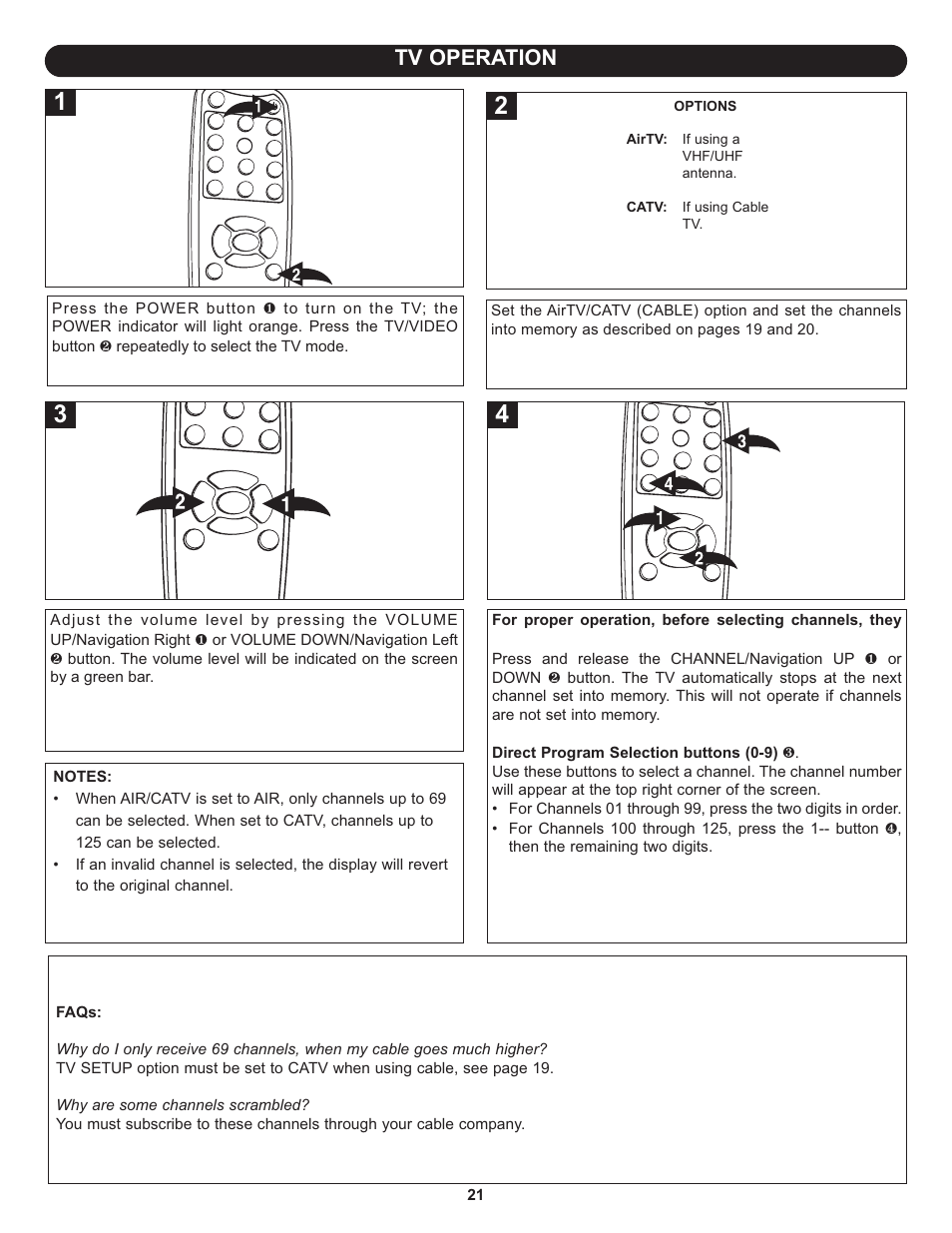 TV OPERATION

1

1

2

Press the POWER button ❶ to turn on the TV; the POWER indicator will light orange. Press the TV/VIDEO button ❷ repeatedly to select the TV mode.

2

OPTIONS

AirTV: If using a VHF/UHF antenna.

CATV: If using Cable TV.

Set the AirTV/CATV (CABLE) option and set the channels into memory as described on pages 19 and 20.

3

2

1

Adjust the volume level by pressing the VOLUME UP/Navigation Right ❶ or VOLUME DOWN/Navigation Left ❷ button. The volume level will be indicated on the screen by a green bar.

NOTES:
• When AIR/CATV is set to AIR, only channels up to 69 can be selected. When set to CATV, channels up to 125 can be selected.
• If an invalid channel is selected, the display will revert to the original channel.

4

3

4

1

2

For proper operation, before selecting channels, they

Press and release the CHANNEL/Navigation UP ❶ or DOWN ❷ button. The TV automatically stops at the next channel set into memory. This will not operate if channels are not set into memory.

Direct Program Selection buttons (0-9) ❸.
Use these buttons to select a channel. The channel number will appear at the top right corner of the screen.
• For Channels 01 through 99, press the two digits in order.
• For Channels 100 through 125, press the 1-- button ❹, then the remaining two digits.

FAQs:

Why do I only receive 69 channels, when my cable goes much higher?
TV SETUP option must be set to CATV when using cable, see page 19.

Why are some channels scrambled?
You must subscribe to these channels through your cable company.

21